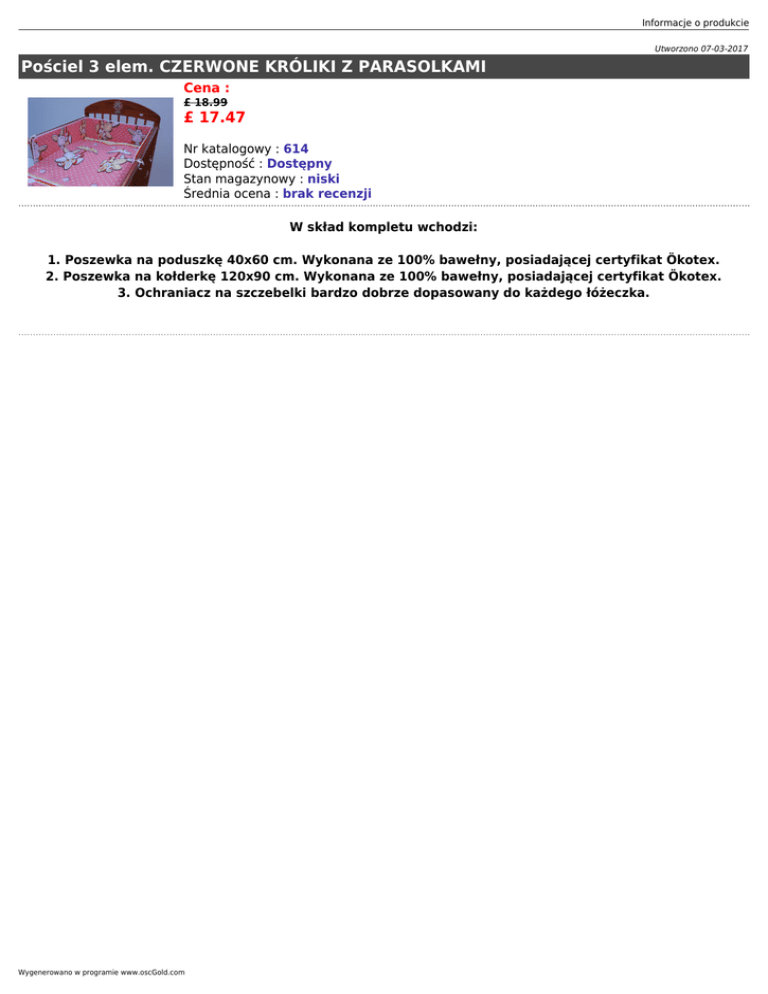 Informacje o produkcie

Utworzono 07-03-2017

Pościel 3 elem. CZERWONE KRÓLIKI Z PARASOLKAMI

Cena :
£ 18.99
£ 17.47

Nr katalogowy : 614
Dostępność : Dostępny
Stan magazynowy : niski
Średnia ocena : brak recenzji

W skład kompletu wchodzi:

1. Poszewka na poduszkę 40x60 cm. Wykonana ze 100% bawełny, posiadającej certyfikat Ökotex.
2. Poszewka na kołderkę 120x90 cm. Wykonana ze 100% bawełny, posiadającej certyfikat Ökotex.
3. Ochraniacz na szczebelki bardzo dobrze dopasowany do każdego łóżeczka.

Wygenerowano w programie www.oscGold.com